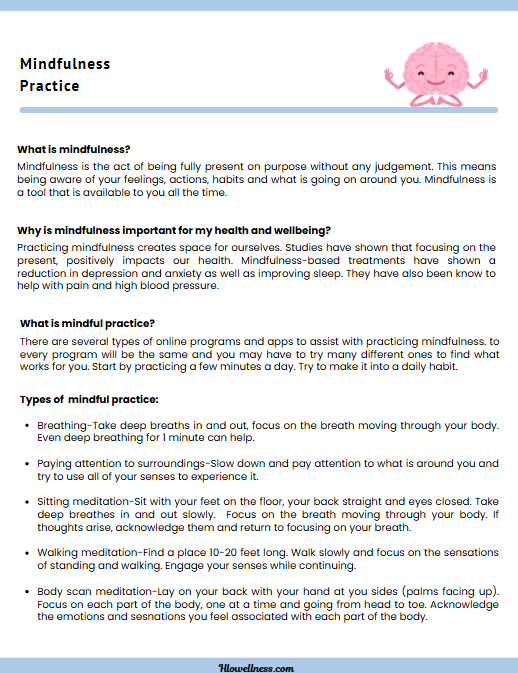 Mindfulness Practice

What is mindfulness?
Mindfulness is the act of being fully present on purpose without any judgement. This means being aware of your feelings, actions, habits and what is going on around you. Mindfulness is a tool that is available to you all the time.

Why is mindfulness important for my health and wellbeing?
Practicing mindfulness creates space for ourselves. Studies have shown that focusing on the present, positively impacts our health. Mindfulness-based treatments have shown a reduction in depression and anxiety as well as improving sleep. They have also been know to help with pain and high blood pressure.

What is mindful practice?
There are several types of online programs and apps to assist with practicing mindfulness. to every program will be the same and you may have to try many different ones to find what works for you. Start by practicing a few minutes a day. Try to make it into a daily habit.

Types of mindful practice:

• Breathing-Take deep breaths in and out, focus on the breath moving through your body. Even deep breathing for 1 minute can help.

• Paying attention to surroundings-Slow down and pay attention to what is around you and try to use all of your senses to experience it.

• Sitting meditation-Sit with your feet on the floor, your back straight and eyes closed. Take deep breathes in and out slowly. Focus on the breath moving through your body. If thoughts arise, acknowledge them and return to focusing on your breath.

• Walking meditation-Find a place 10-20 feet long. Walk slowly and focus on the sensations of standing and walking. Engage your senses while continuing.

• Body scan meditation-Lay on your back with your hand at you sides (palms facing up). Focus on each part of the body, one at a time and going from head to toe. Acknowledge the emotions and sesnations you feel associated with each part of the body.

Hlowellness.com